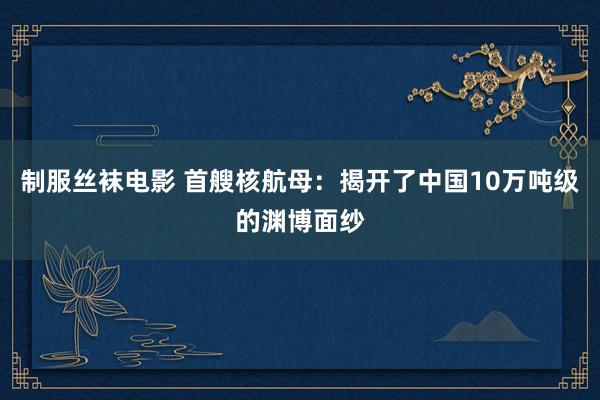 制服丝袜电影 首艘核航母：揭开了中国10万吨级的渊博面纱